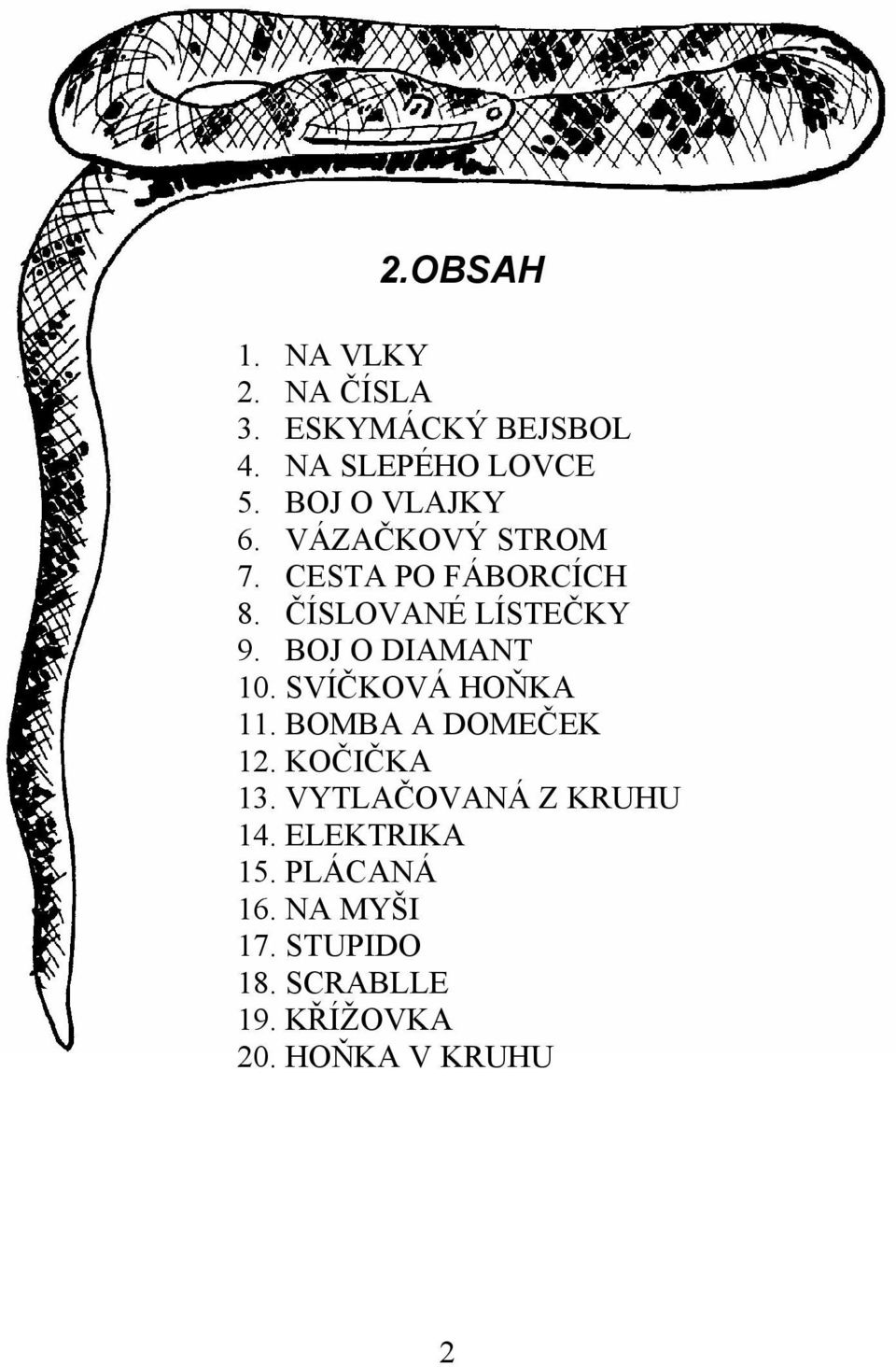 2.OBSAH

1. NA VLKY
2. NA ČÍSLA
3. ESKYMÁCKÝ BEJSBOL
4. NA SLEPÉHO LOVCE
5. BOJ O VLAJKY
6. VÁZAČKOVÝ STROM
7. CESTA PO FÁBORCÍCH
8. ČÍSLOVANÉ LÍSTEČKY
9. BOJ O DIAMANT
10. SVÍČKOVÁ HOŇKA
11. BOMBA A DOMEČEK
12. KOČIČKA
13. VYTLAČOVANÁ Z KRUHU
14. ELEKTRIKA
15. PLÁCANÁ
16. NA MYŠI
17. STUPIDO
18. SCRABLLE
19. KŘÍŽOVKA
20. HOŇKA V KRUHU

2